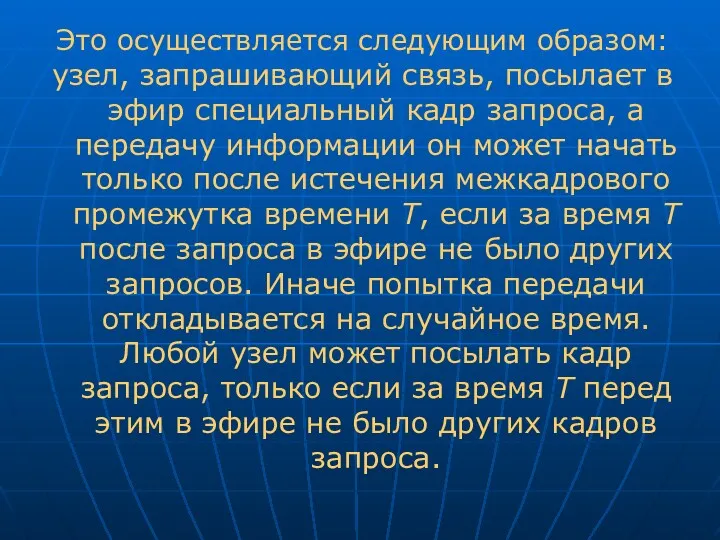 Это осуществляется следующим образом: узел, запрашивающий связь, посылает в эфир специальный кадр запроса, а передачу информации он может начать только после истечения межкадрового промежутка времени $T$, если за время $T$ после запроса в эфире не было других запросов. Иначе попытка передачи откладывается на случайное время. Любой узел может посылать кадр запроса, только если за время $T$ перед этим в эфире не было других кадров запроса.